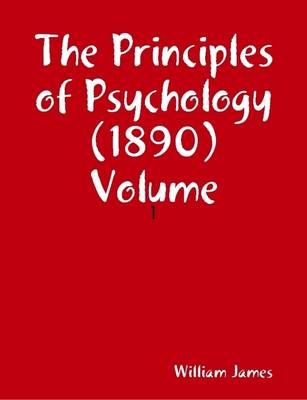 The Principles of Psychology (1890) Volume
1

William James